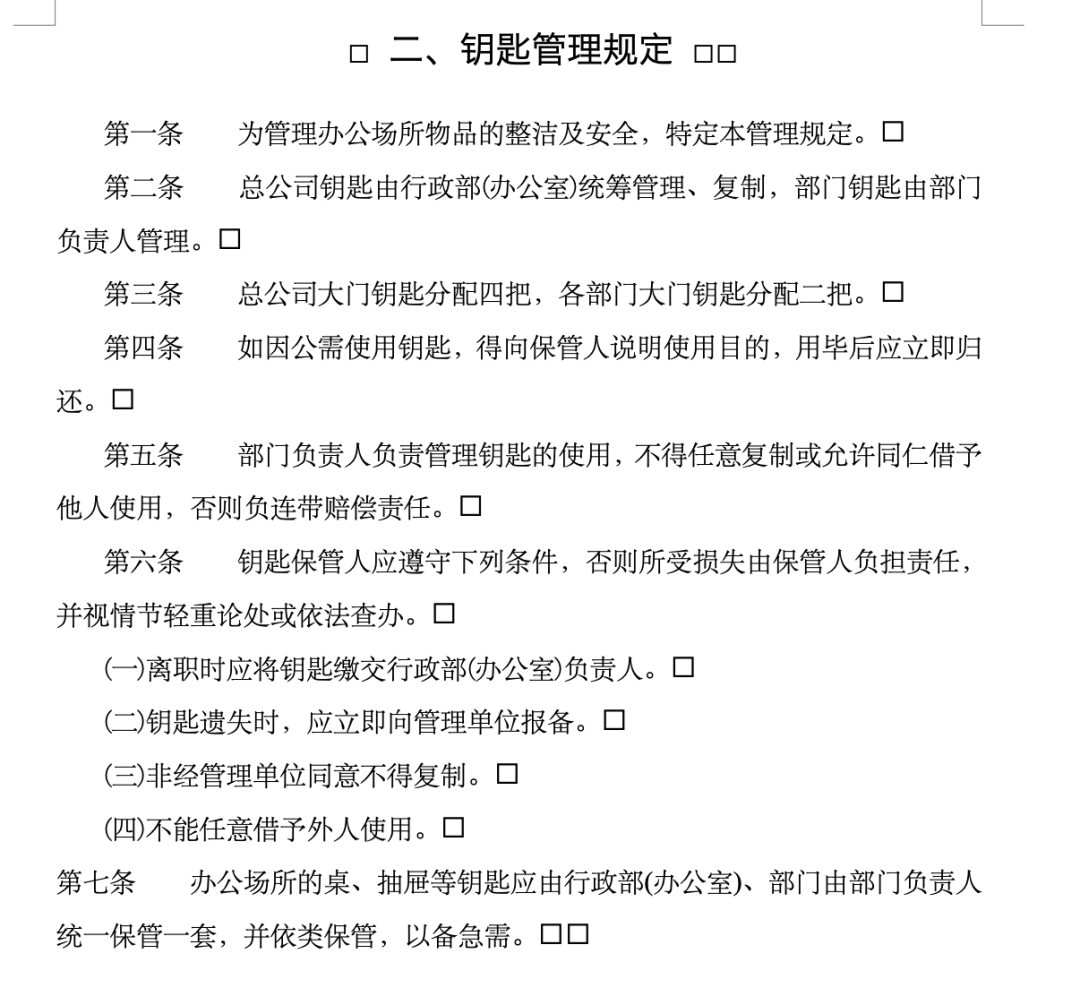 □ 二、钥匙管理规定 □□

第一条　为管理办公场所物品的整洁及安全，特定本管理规定。□

第二条　总公司钥匙由行政部(办公室)统筹管理、复制，部门钥匙由部门负责人管理。□

第三条　总公司大门钥匙分配四把，各部门大门钥匙分配二把。□

第四条　如因公需使用钥匙，得向保管人说明使用目的，用毕后应立即归还。□

第五条　部门负责人负责管理钥匙的使用，不得任意复制或允许同仁借予他人使用，否则负连带赔偿责任。□

第六条　钥匙保管人应遵守下列条件，否则所受损失由保管人负担责任，并视情节轻重论处或依法查办。□

(一)离职时应将钥匙缴交行政部(办公室)负责人。□

(二)钥匙遗失时，应立即向管理单位报备。□

(三)非经管理单位同意不得复制。□

(四)不能任意借予外人使用。□

第七条　办公场所的桌、抽屉等钥匙应由行政部(办公室)、部门由部门负责人统一保管一套，并依类保管，以备急需。□□